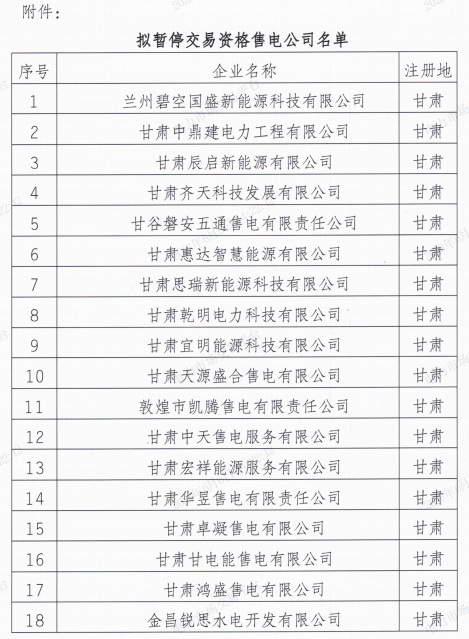 附件：

拟暂停交易资格售电公司名单

| 序号 | 企业名称 | 注册地 |
|---|---|---|
| 1 | 兰州碧空国盛新能源科技有限公司 | 甘肃 |
| 2 | 甘肃中鼎建电力工程有限公司 | 甘肃 |
| 3 | 甘肃辰启新能源有限公司 | 甘肃 |
| 4 | 甘肃齐天科技发展有限公司 | 甘肃 |
| 5 | 甘谷磐安五通售电有限责任公司 | 甘肃 |
| 6 | 甘肃惠达智慧能源有限公司 | 甘肃 |
| 7 | 甘肃思瑞新能源科技有限公司 | 甘肃 |
| 8 | 甘肃乾明电力科技有限公司 | 甘肃 |
| 9 | 甘肃宜明能源科技有限公司 | 甘肃 |
| 10 | 甘肃天源盛合售电有限公司 | 甘肃 |
| 11 | 敦煌市凯腾售电有限责任公司 | 甘肃 |
| 12 | 甘肃中天售电服务有限公司 | 甘肃 |
| 13 | 甘肃宏祥能源服务有限公司 | 甘肃 |
| 14 | 甘肃华昱售电有限责任公司 | 甘肃 |
| 15 | 甘肃卓凝售电有限公司 | 甘肃 |
| 16 | 甘肃甘电能售电有限公司 | 甘肃 |
| 17 | 甘肃鸿盛售电有限公司 | 甘肃 |
| 18 | 金昌锐思水电开发有限公司 | 甘肃 |